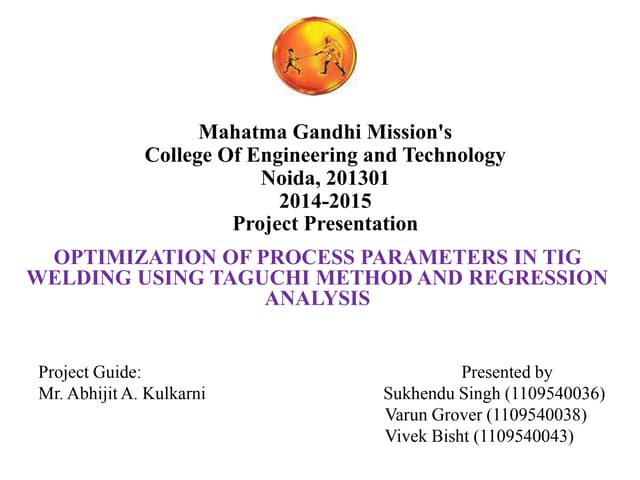 Mahatma Gandhi Mission's
College Of Engineering and Technology
Noida, 201301
2014-2015
Project Presentation

OPTIMIZATION OF PROCESS PARAMETERS IN TIG WELDING USING TAGUCHI METHOD AND REGRESSION ANALYSIS

Project Guide:
Mr. Abhijit A. Kulkarni

Presented by
Sukhendu Singh (1109540036)
Varun Grover (1109540038)
Vivek Bisht (1109540043)